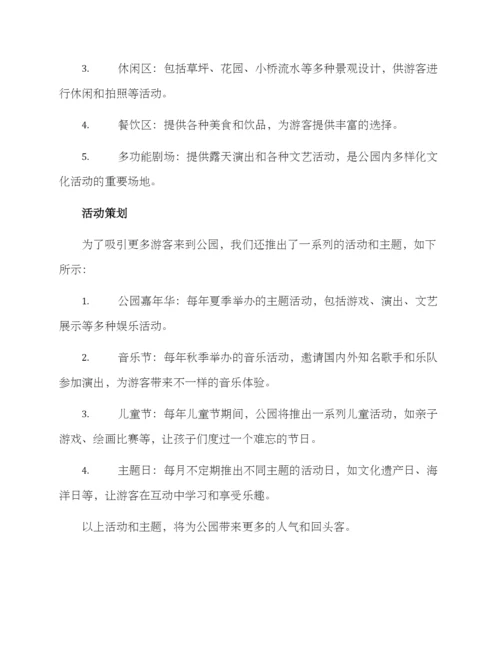 3. 休闲区：包括草坪、花园、小桥流水等多种景观设计，供游客进行休闲和拍照等活动。

4. 餐饮区：提供各种美食和饮品，为游客提供丰富的选择。

5. 多功能剧场：提供露天演出和各种文艺活动，是公园内多样化文化活动的重要场地。

活动策划

为了吸引更多游客来到公园，我们还推出了一系列的活动和主题，如下所示：

1. 公园嘉年华：每年夏季举办的主题活动，包括游戏、演出、文艺展示等多种娱乐活动。

2. 音乐节：每年秋季举办的音乐活动，邀请国内外知名歌手和乐队参加演出，为游客带来不一样的音乐体验。

3. 儿童节：每年儿童节期间，公园将推出一系列儿童活动，如亲子游戏、绘画比赛等，让孩子们度过一个难忘的节日。

4. 主题日：每月不定期推出不同主题的活动日，如文化遗产日、海洋日等，让游客在互动中学习和享受乐趣。

以上活动和主题，将为公园带来更多的人气和回头客。